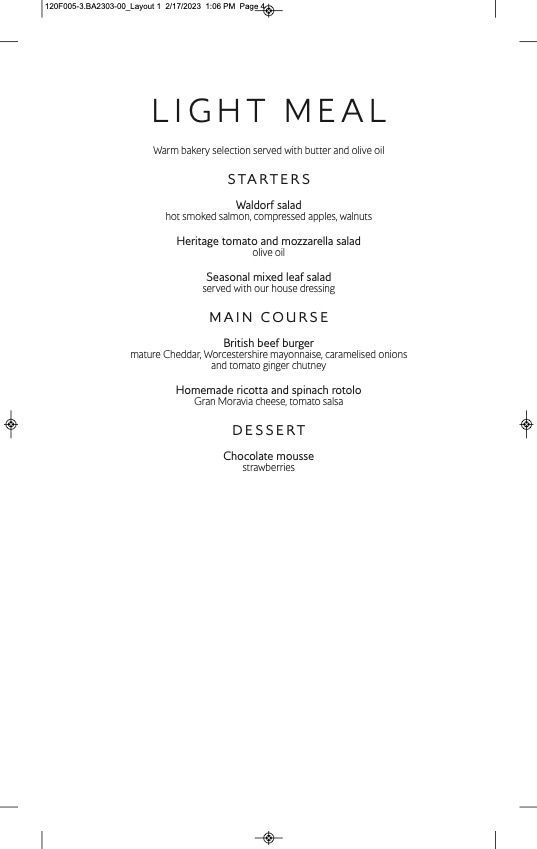 120F005-3.BA2303-00_Layout 1 2/17/2023 1:06 PM Page 4

LIGHT MEAL

Warm bakery selection served with butter and olive oil

STARTERS

Waldorf salad
hot smoked salmon, compressed apples, walnuts

Heritage tomato and mozzarella salad
olive oil

Seasonal mixed leaf salad
served with our house dressing

MAIN COURSE

British beef burger
mature Cheddar, Worcestershire mayonnaise, caramelised onions and tomato ginger chutney

Homemade ricotta and spinach rotolo
Gran Moravia cheese, tomato salsa

DESSERT

Chocolate mousse
strawberries